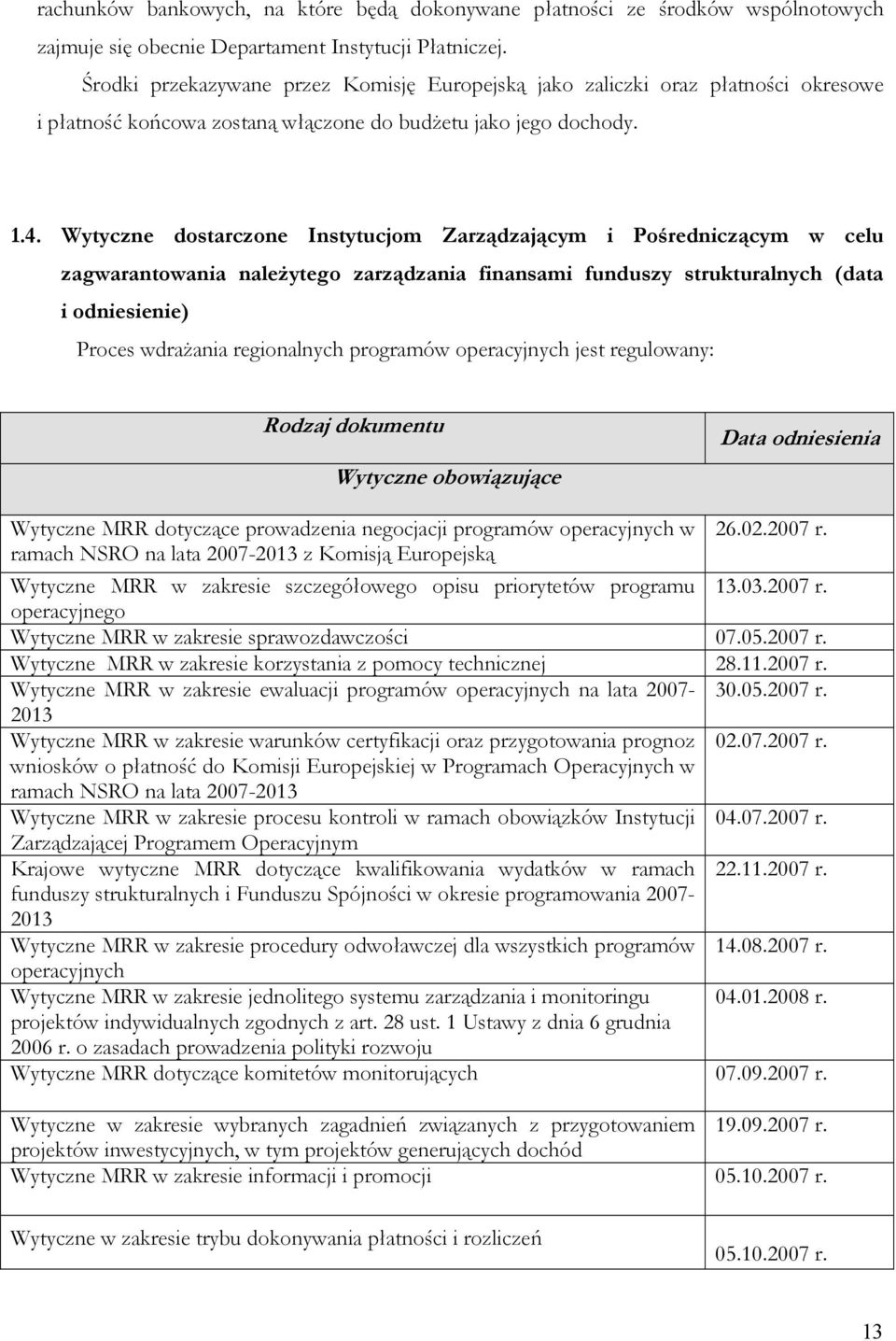 rachunków bankowych, na które będą dokonywane płatności ze środków wspólnotowych zajmuje się obecnie Departament Instytucji Płatniczej.

Środki przekazywane przez Komisję Europejską jako zaliczki oraz płatności okresowe i płatność końcowa zostaną włączone do budżetu jako jego dochody.

1.4. Wytyczne dostarczone Instytucjom Zarządzającym i Pośredniczącym w celu zagwarantowania należytego zarządzania finansami funduszy strukturalnych (data i odniesienie)

Proces wdrażania regionalnych programów operacyjnych jest regulowany:

| Rodzaj dokumentu | Data odniesienia |
|---|---|
| Wytyczne obowiązujące | |
| Wytyczne MRR dotyczące prowadzenia negocjacji programów operacyjnych w ramach NSRO na lata 2007-2013 z Komisją Europejską | 26.02.2007 r. |
| Wytyczne MRR w zakresie szczegółowego opisu priorytetów programu operacyjnego | 13.03.2007 r. |
| Wytyczne MRR w zakresie sprawozdawczości | 07.05.2007 r. |
| Wytyczne MRR w zakresie korzystania z pomocy technicznej | 28.11.2007 r. |
| Wytyczne MRR w zakresie ewaluacji programów operacyjnych na lata 2007-2013 | 30.05.2007 r. |
| Wytyczne MRR w zakresie warunków certyfikacji oraz przygotowania prognoz wniosków o płatność do Komisji Europejskiej w Programach Operacyjnych w ramach NSRO na lata 2007-2013 | 02.07.2007 r. |
| Wytyczne MRR w zakresie procesu kontroli w ramach obowiązków Instytucji Zarządzającej Programem Operacyjnym | 04.07.2007 r. |
| Krajowe wytyczne MRR dotyczące kwalifikowania wydatków w ramach funduszy strukturalnych i Funduszu Spójności w okresie programowania 2007-2013 | 22.11.2007 r. |
| Wytyczne MRR w zakresie procedury odwoławczej dla wszystkich programów operacyjnych | 14.08.2007 r. |
| Wytyczne MRR w zakresie jednolitego systemu zarządzania i monitoringu projektów indywidualnych zgodnych z art. 28 ust. 1 Ustawy z dnia 6 grudnia 2006 r. o zasadach prowadzenia polityki rozwoju | 04.01.2008 r. |
| Wytyczne MRR dotyczące komitetów monitorujących | 07.09.2007 r. |
| Wytyczne w zakresie wybranych zagadnień związanych z przygotowaniem projektów inwestycyjnych, w tym projektów generujących dochód | 19.09.2007 r. |
| Wytyczne MRR w zakresie informacji i promocji | 05.10.2007 r. |
| Wytyczne w zakresie trybu dokonywania płatności i rozliczeń | 05.10.2007 r. |

13